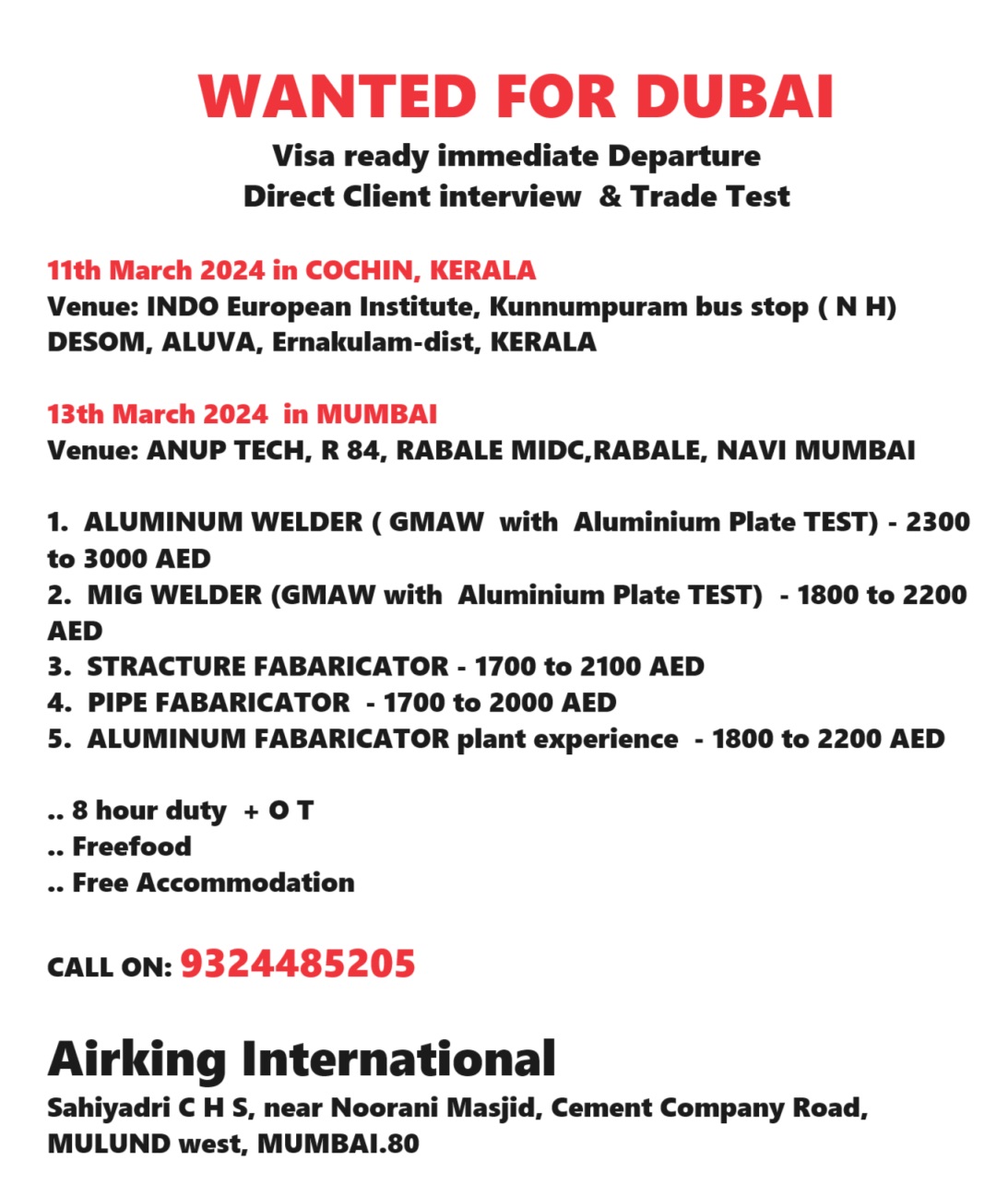 WANTED FOR DUBAI

Visa ready immediate Departure
Direct Client interview & Trade Test

11th March 2024 in COCHIN, KERALA
Venue: INDO European Institute, Kunnumpuram bus stop ( N H) DESOM, ALUVA, Ernakulam-dist, KERALA

13th March 2024 in MUMBAI
Venue: ANUP TECH, R 84, RABALE MIDC,RABALE, NAVI MUMBAI

1. ALUMINUM WELDER ( GMAW with Aluminium Plate TEST) - 2300 to 3000 AED
2. MIG WELDER (GMAW with Aluminium Plate TEST) - 1800 to 2200 AED
3. STRACTURE FABARICATOR - 1700 to 2100 AED
4. PIPE FABARICATOR - 1700 to 2000 AED
5. ALUMINUM FABARICATOR plant experience - 1800 to 2200 AED

.. 8 hour duty + O T
.. Freefood
.. Free Accommodation

CALL ON: 9324485205

Airking International
Sahiyadri C H S, near Noorani Masjid, Cement Company Road, MULUND west, MUMBAI.80